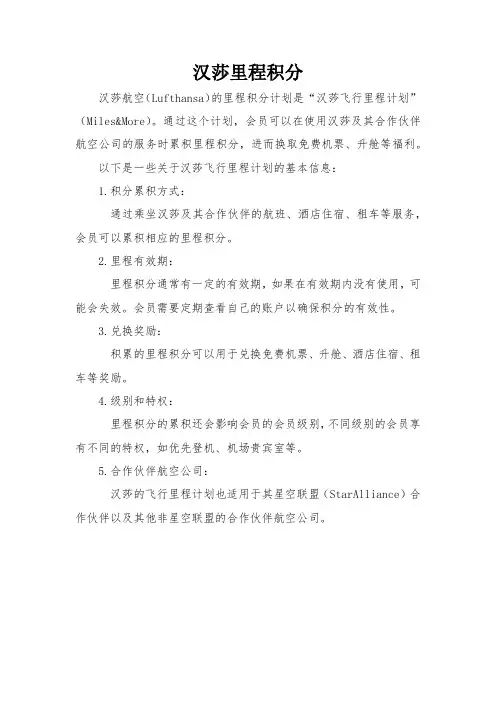 汉莎里程积分

汉莎航空(Lufthansa)的里程积分计划是“汉莎飞行里程计划”(Miles&More)。通过这个计划，会员可以在使用汉莎及其合作伙伴航空公司的服务时累积里程积分，进而换取免费机票、升舱等福利。

以下是一些关于汉莎飞行里程计划的基本信息：

1.积分累积方式：

通过乘坐汉莎及其合作伙伴的航班、酒店住宿、租车等服务，会员可以累积相应的里程积分。

2.里程有效期：

里程积分通常有一定的有效期，如果在有效期内没有使用，可能会失效。会员需要定期查看自己的账户以确保积分的有效性。

3.兑换奖励：

积累的里程积分可以用于兑换免费机票、升舱、酒店住宿、租车等奖励。

4.级别和特权：

里程积分的累积还会影响会员的会员级别，不同级别的会员享有不同的特权，如优先登机、机场贵宾室等。

5.合作伙伴航空公司：

汉莎的飞行里程计划也适用于其星空联盟(StarAlliance)合作伙伴以及其他非星空联盟的合作伙伴航空公司。